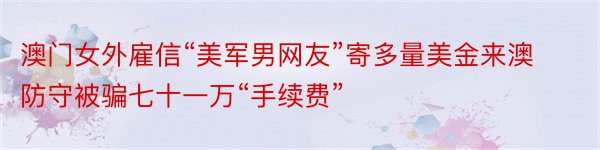 澳门女外雇信“美军男网友”寄多量美金来澳防守被骗七十一万“手续费”